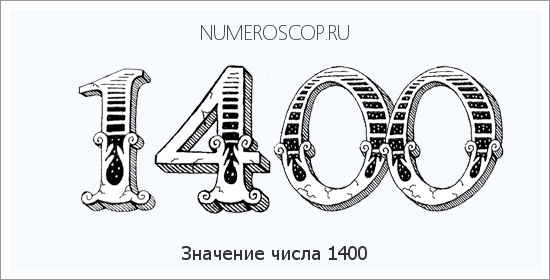 NUMEROSCOP.RU

1400

Значение числа 1400